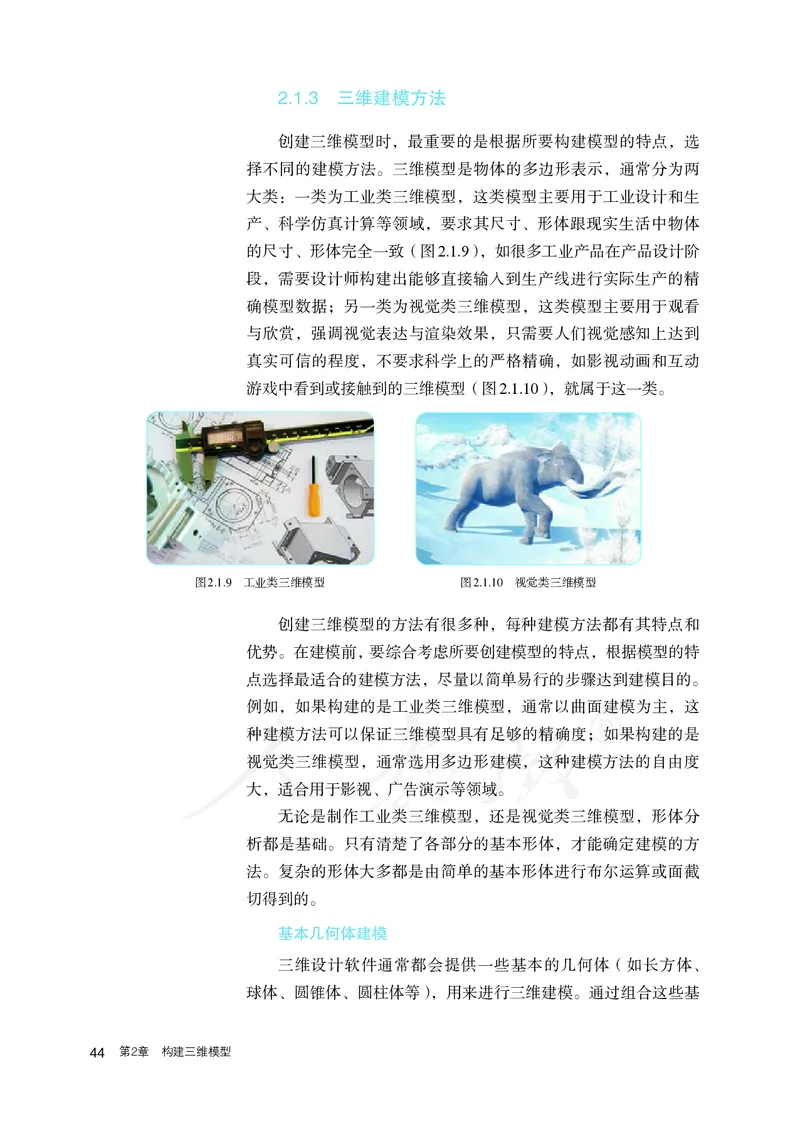 2.1.3 三维建模方法

创建三维模型时，最重要的是根据所要构建模型的特点，选择不同的建模方法。三维模型是物体的多边形表示，通常分为两大类：一类为工业类三维模型，这类模型主要用于工业设计和生产、科学仿真计算等领域，要求其尺寸、形体跟现实生活中物体的尺寸、形体完全一致（图2.1.9），如很多工业产品在产品设计阶段，需要设计师构建出能够直接输入到生产线进行实际生产的精确模型数据；另一类为视觉类三维模型，这类模型主要用于观看与欣赏，强调视觉表达与渲染效果，只需要人们视觉感知上达到真实可信的程度，不要求科学上的严格精确，如影视动画和互动游戏中看到或接触到的三维模型（图2.1.10），就属于这一类。

图2.1.9 工业类三维模型

图2.1.10 视觉类三维模型

创建三维模型的方法有很多种，每种建模方法都有其特点和优势。在建模前，要综合考虑所要创建模型的特点，根据模型的特点选择最适合的建模方法，尽量以简单易行的步骤达到建模目的。例如，如果构建的是工业类三维模型，通常以曲面建模为主，这种建模方法可以保证三维模型具有足够的精确度；如果构建的是视觉类三维模型，通常选用多边形建模，这种建模方法的自由度大，适合用于影视、广告演示等领域。

无论是制作工业类三维模型，还是视觉类三维模型，形体分析都是基础。只有清楚了各部分的基本形体，才能确定建模的方法。复杂的形体大多都是由简单的基本形体进行布尔运算或面截切得到的。

基本几何体建模

三维设计软件通常都会提供一些基本的几何体（如长方体、球体、圆锥体、圆柱体等），用来进行三维建模。通过组合这些基

44 第2章 构建三维模型